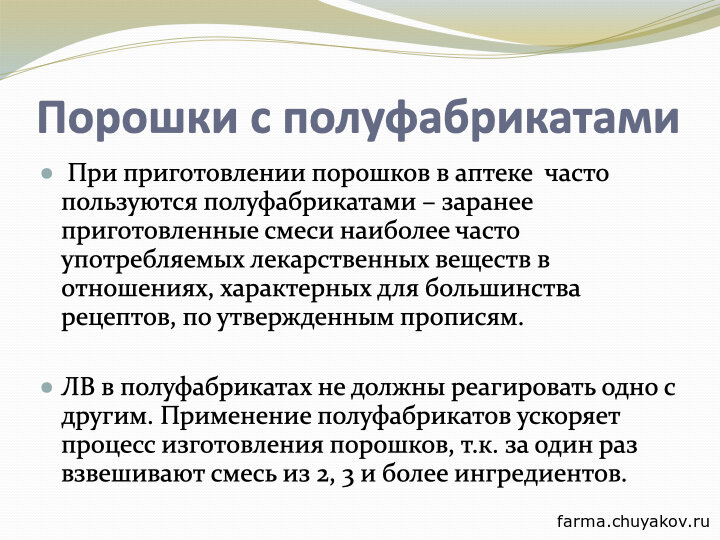 Порошки с полуфабрикатами

При приготовлении порошков в аптеке часто пользуются полуфабрикатами – заранее приготовленные смеси наиболее часто употребляемых лекарственных веществ в отношениях, характерных для большинства рецептов, по утвержденным прописям.

ЛВ в полуфабрикатах не должны реагировать одно с другим. Применение полуфабрикатов ускоряет процесс изготовления порошков, т.к. за один раз взвешивают смесь из 2, 3 и более ингредиентов.

farma.chuyakov.ru